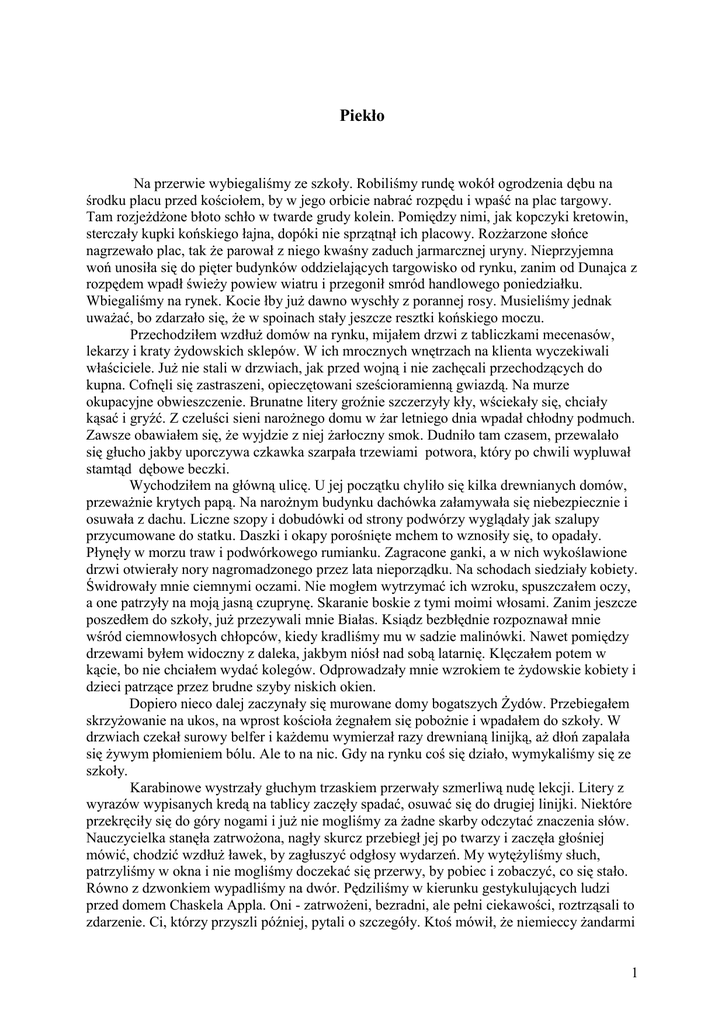 Piekło

Na przerwie wybiegaliśmy ze szkoły. Robiliśmy rundę wokół ogrodzenia dębu na środku placu przed kościołem, by w jego orbicie nabrać rozpędu i wpaść na plac targowy. Tam rozjeżdżone błoto schło w twarde grudy kolein. Pomiędzy nimi, jak kopczyki kretowin, sterczały kupki końskiego łajna, dopóki nie sprzątnął ich placowy. Rozżarzone słońce nagrzewało plac, tak że parował z niego kwaśny zaduch jarmarcznej uryny. Nieprzyjemna woń unosiła się do pięter budynków oddzielających targowisko od rynku, zanim od Dunajca z rozpędem wpadł świeży powiew wiatru i przegonił smród handlowego poniedziałku. Wbiegaliśmy na rynek. Kocie łby już dawno wyschły z porannej rosy. Musieliśmy jednak uważać, bo zdarzało się, że w spoinach stały jeszcze resztki końskiego moczu.

Przechodziłem wzdłuż domów na rynku, mijałem drzwi z tabliczkami mecenasów, lekarzy i kraty żydowskich sklepów. W ich mrocznych wnętrzach na klienta wyczekiwali właściciele. Już nie stali w drzwiach, jak przed wojną i nie zachęcali przechodzących do kupna. Cofnęli się zastraszeni, opieczętowani sześcioramienną gwiazdą. Na murze okupacyjne obwieszczenie. Brunatne litery groźnie szczerzyły kły, wściekały się, chciały kąsać i gryźć. Z czeluści sieni narożnego domu w żar letniego dnia wpadał chłodny podmuch. Zawsze obawiałem się, że wyjdzie z niej żarłoczny smok. Dudniło tam czasem, przewalało się głucho jakby uporczywa czkawka szarpała trzewiami potwora, który po chwili wypluwał stamtąd dębowe beczki.

Wychodziłem na główną ulicę. U jej początku chyliło się kilka drewnianych domów, przeważnie krytych papą. Na narożnym budynku dachówka załamywała się niebezpiecznie i osuwała z dachu. Liczne szopy i dobudówki od strony podwórzy wyglądały jak szalupy przycumowane do statku. Daszki i okapy porośnięte mchem to wznosiły się, to opadały. Płynęły w morzu traw i podwórkowego rumianku. Zagracone ganki, a w nich wykoślawione drzwi otwierały nory nagromadzonego przez lata nieporządku. Na schodach siedziały kobiety. Świdrowały mnie ciemnymi oczami. Nie mogłem wytrzymać ich wzroku, spuszczałem oczy, a one patrzyły na moją jasną czuprynę. Skaranie boskie z tymi moimi włosami. Zanim jeszcze poszedłem do szkoły, już przezywali mnie Białas. Ksiądz bezbłędnie rozpoznawał mnie wśród ciemnowłosych chłopców, kiedy kradliśmy mu w sadzie malinówki. Nawet pomiędzy drzewami byłem widoczny z daleka, jakbym niósł nad sobą latarnię. Klęczałem potem w kącie, bo nie chciałem wydać kolegów. Odprowadzały mnie wzrokiem te żydowskie kobiety i dzieci patrzące przez brudne szyby niskich okien.

Dopiero nieco dalej zaczynały się murowane domy bogatszych Żydów. Przebiegałem skrzyżowanie na ukos, na wprost kościoła żegnałem się pobożnie i wpadałem do szkoły. W drzwiach czekał surowy belfer i każdemu wymierzał razy drewnianą linijką, aż dłoń zapalała się żywym płomieniem bólu. Ale to na nic. Gdy na rynku coś się działo, wymykaliśmy się ze szkoły.

Karabinowe wystrzały głuchym trzaskiem przerwały szmerliwą nudę lekcji. Litery z wyrazów wypisanych kredą na tablicy zaczęły spadać, osuwać się do drugiej linijki. Niektóre przekręciły się do góry nogami i już nie mogliśmy za żadne skarby odczytać znaczenia słów. Nauczycielka stanęła zatrwożona, nagły skurcz przebiegł jej po twarzy i zaczęła głośniej mówić, chodzić wzdłuż ławek, by zagłuszyć odgłosy wydarzeń. My wytężyliśmy słuch, patrzyliśmy w okna i nie mogliśmy doczekać się przerwy, by pobiec i zobaczyć, co się stało. Równo z dzwonkiem wypadliśmy na dwór. Pędziliśmy w kierunku gestykulujących ludzi przed domem Chaskela Appla. Oni - zatrwożeni, bezradni, ale pełni ciekawości, roztrząsali to zdarzenie. Ci, którzy przyszli później, pytali o szczegóły. Ktoś mówił, że niemieccy żandarmi

1